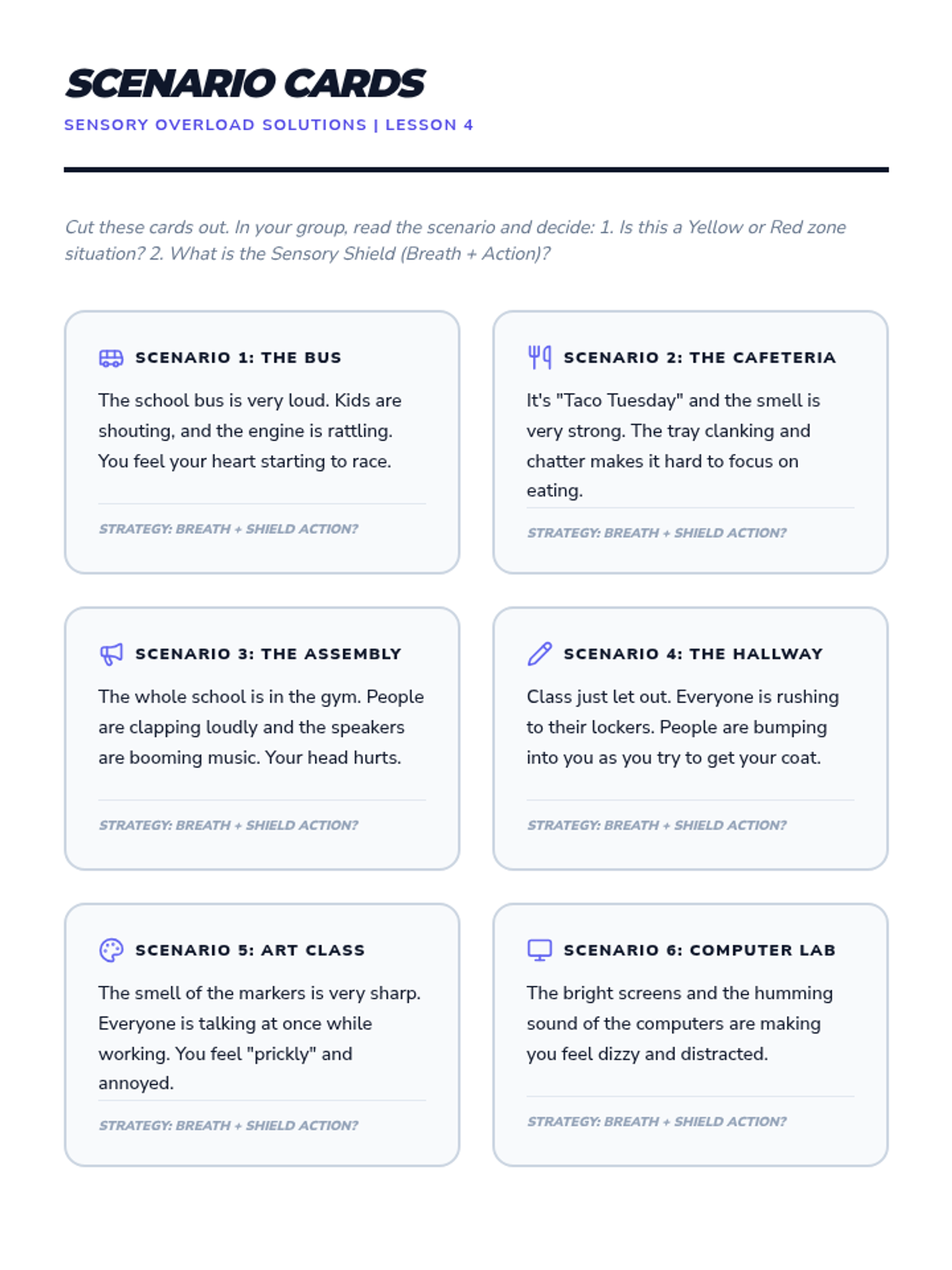 SCENARIO CARDS

SENSORY OVERLOAD SOLUTIONS | LESSON 4

Cut these cards out. In your group, read the scenario and decide: 1. Is this a Yellow or Red zone situation? 2. What is the Sensory Shield (Breath + Action)?

SCENARIO 1: THE BUS

The school bus is very loud. Kids are shouting, and the engine is rattling. You feel your heart starting to race.

STRATEGY: BREATH + SHIELD ACTION?

SCENARIO 2: THE CAFETERIA

It's "Taco Tuesday" and the smell is very strong. The tray clanking and chatter makes it hard to focus on eating.

STRATEGY: BREATH + SHIELD ACTION?

SCENARIO 3: THE ASSEMBLY

The whole school is in the gym. People are clapping loudly and the speakers are booming music. Your head hurts.

STRATEGY: BREATH + SHIELD ACTION?

SCENARIO 4: THE HALLWAY

Class just let out. Everyone is rushing to their lockers. People are bumping into you as you try to get your coat.

STRATEGY: BREATH + SHIELD ACTION?

SCENARIO 5: ART CLASS

The smell of the markers is very sharp. Everyone is talking at once while working. You feel "prickly" and annoyed.

STRATEGY: BREATH + SHIELD ACTION?

SCENARIO 6: COMPUTER LAB

The bright screens and the humming sound of the computers are making you feel dizzy and distracted.

STRATEGY: BREATH + SHIELD ACTION?